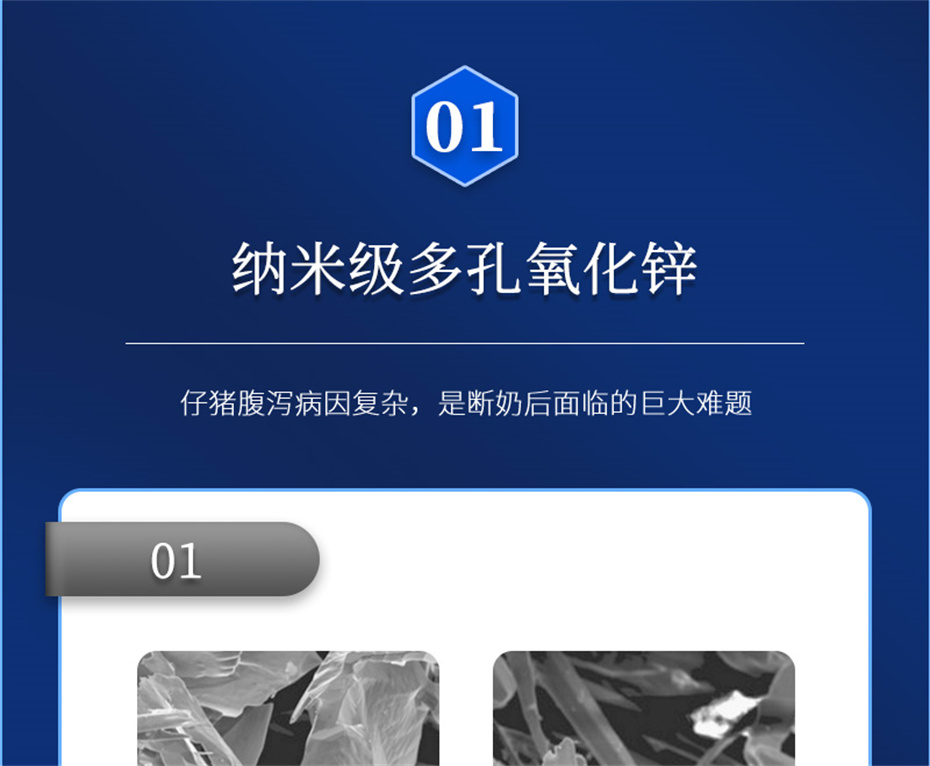 01

纳米级多孔氧化锌

仔猪腹泻病因复杂，是断奶后面临的巨大难题

01